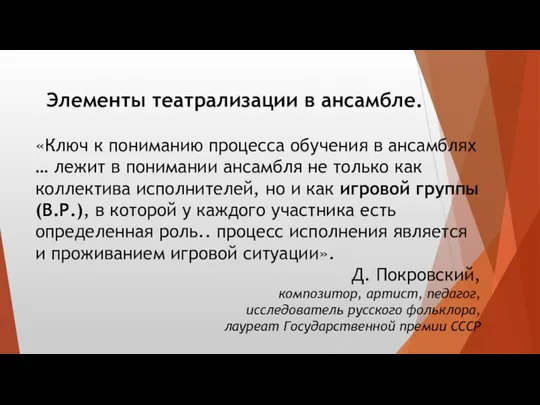 Элементы театрализации в ансамбле.

«Ключ к пониманию процесса обучения в ансамблях … лежит в понимании ансамбля не только как коллектива исполнителей, но и как игровой группы (В.Р.), в которой у каждого участника есть определенная роль.. процесс исполнения является и проживанием игровой ситуации».

Д. Покровский,
композитор, артист, педагог,
исследователь русского фольклора,
лауреат Государственной премии СССР